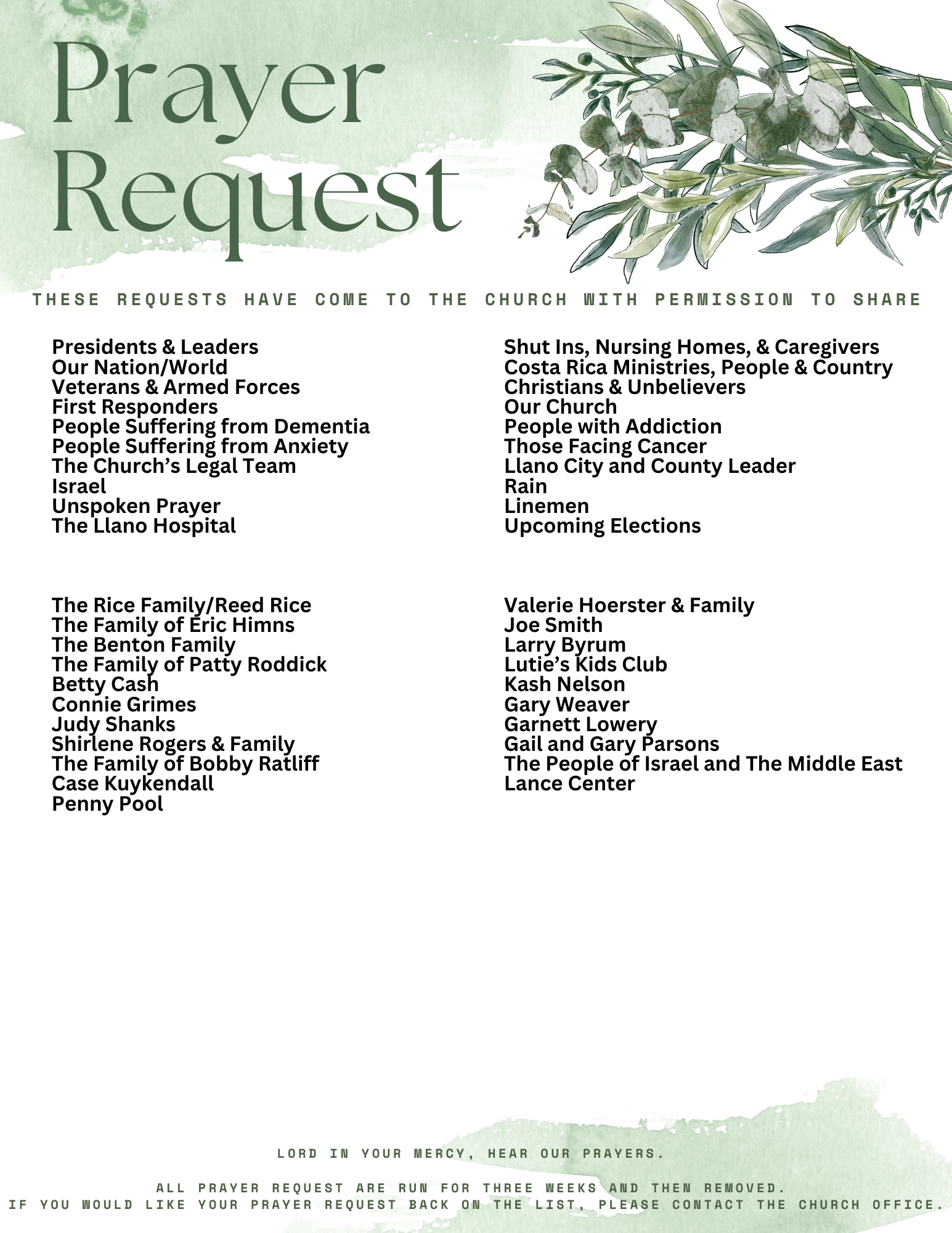 Prayer Request

THESE REQUESTS HAVE COME TO THE CHURCH WITH PERMISSION TO SHARE

Presidents & Leaders
Our Nation/World
Veterans & Armed Forces
First Responders
People Suffering from Dementia
People Suffering from Anxiety
The Church's Legal Team
Israel
Unspoken Prayer
The Llano Hospital

The Rice Family/Reed Rice
The Family of Eric Himns
The Benton Family
The Family of Patty Roddick
Betty Cash
Connie Grimes
Judy Shanks
Shirlene Rogers & Family
The Family of Bobby Ratliff
Case Kuykendall
Penny Pool

Shut Ins, Nursing Homes, & Caregivers
Costa Rica Ministries, People & Country
Christians & Unbelievers
Our Church
People with Addiction
Those Facing Cancer
Llano City and County Leader
Rain
Linemen
Upcoming Elections

Valerie Hoerster & Family
Joe Smith
Larry Byrum
Lutie's Kids Club
Kash Nelson
Gary Weaver
Garnett Lowery
Gail and Gary Parsons
The People of Israel and The Middle East
Lance Center

LORD IN YOUR MERCY, HEAR OUR PRAYERS.

ALL PRAYER REQUEST ARE RUN FOR THREE WEEKS AND THEN REMOVED.
IF YOU WOULD LIKE YOUR PRAYER REQUEST BACK ON THE LIST, PLEASE CONTACT THE CHURCH OFFICE.